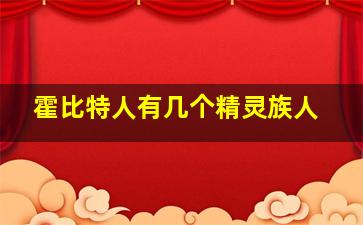 霍比特人有几个精灵族人